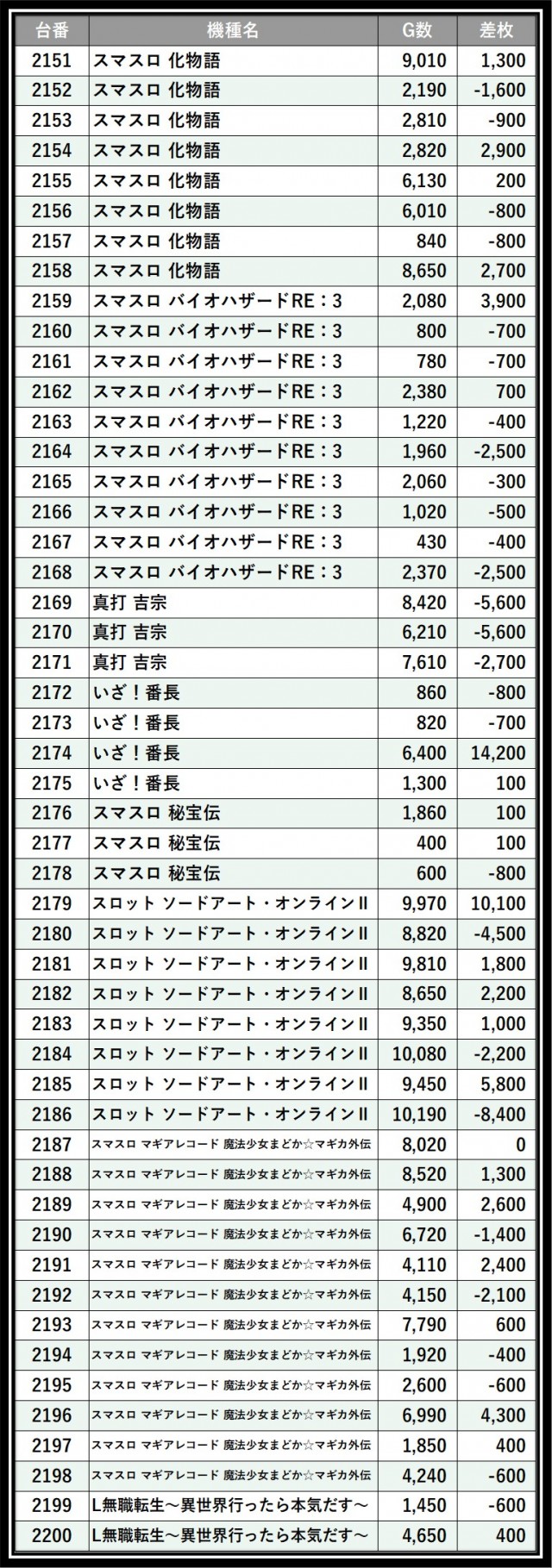 | 台番 | 機種名 | G数 | 差枚 |
|---|---|---|---|
| 2151 | スマスロ 化物語 | 9,010 | 1,300 |
| 2152 | スマスロ 化物語 | 2,190 | -1,600 |
| 2153 | スマスロ 化物語 | 2,810 | -900 |
| 2154 | スマスロ 化物語 | 2,820 | 2,900 |
| 2155 | スマスロ 化物語 | 6,130 | 200 |
| 2156 | スマスロ 化物語 | 6,010 | -800 |
| 2157 | スマスロ 化物語 | 840 | -800 |
| 2158 | スマスロ 化物語 | 8,650 | 2,700 |
| 2159 | スマスロ バイオハザードRE：3 | 2,080 | 3,900 |
| 2160 | スマスロ バイオハザードRE：3 | 800 | -700 |
| 2161 | スマスロ バイオハザードRE：3 | 780 | -700 |
| 2162 | スマスロ バイオハザードRE：3 | 2,380 | 700 |
| 2163 | スマスロ バイオハザードRE：3 | 1,220 | -400 |
| 2164 | スマスロ バイオハザードRE：3 | 1,960 | -2,500 |
| 2165 | スマスロ バイオハザードRE：3 | 2,060 | -300 |
| 2166 | スマスロ バイオハザードRE：3 | 1,020 | -500 |
| 2167 | スマスロ バイオハザードRE：3 | 430 | -400 |
| 2168 | スマスロ バイオハザードRE：3 | 2,370 | -2,500 |
| 2169 | 真打 吉宗 | 8,420 | -5,600 |
| 2170 | 真打 吉宗 | 6,210 | -5,600 |
| 2171 | 真打 吉宗 | 7,610 | -2,700 |
| 2172 | いざ！番長 | 860 | -800 |
| 2173 | いざ！番長 | 820 | -700 |
| 2174 | いざ！番長 | 6,400 | 14,200 |
| 2175 | いざ！番長 | 1,300 | 100 |
| 2176 | スマスロ 秘宝伝 | 1,860 | 100 |
| 2177 | スマスロ 秘宝伝 | 400 | 100 |
| 2178 | スマスロ 秘宝伝 | 600 | -800 |
| 2179 | スロット ソードアート・オンラインII | 9,970 | 10,100 |
| 2180 | スロット ソードアート・オンラインII | 8,820 | -4,500 |
| 2181 | スロット ソードアート・オンラインII | 9,810 | 1,800 |
| 2182 | スロット ソードアート・オンラインII | 8,650 | 2,200 |
| 2183 | スロット ソードアート・オンラインII | 9,350 | 1,000 |
| 2184 | スロット ソードアート・オンラインII | 10,080 | -2,200 |
| 2185 | スロット ソードアート・オンラインII | 9,450 | 5,800 |
| 2186 | スロット ソードアート・オンラインII | 10,190 | -8,400 |
| 2187 | スマスロ マギアレコード 魔法少女まどか☆マギカ外伝 | 8,020 | 0 |
| 2188 | スマスロ マギアレコード 魔法少女まどか☆マギカ外伝 | 8,520 | 1,300 |
| 2189 | スマスロ マギアレコード 魔法少女まどか☆マギカ外伝 | 4,900 | 2,600 |
| 2190 | スマスロ マギアレコード 魔法少女まどか☆マギカ外伝 | 6,720 | -1,400 |
| 2191 | スマスロ マギアレコード 魔法少女まどか☆マギカ外伝 | 4,110 | 2,400 |
| 2192 | スマスロ マギアレコード 魔法少女まどか☆マギカ外伝 | 4,150 | -2,100 |
| 2193 | スマスロ マギアレコード 魔法少女まどか☆マギカ外伝 | 7,790 | 600 |
| 2194 | スマスロ マギアレコード 魔法少女まどか☆マギカ外伝 | 1,920 | -400 |
| 2195 | スマスロ マギアレコード 魔法少女まどか☆マギカ外伝 | 2,600 | -600 |
| 2196 | スマスロ マギアレコード 魔法少女まどか☆マギカ外伝 | 6,990 | 4,300 |
| 2197 | スマスロ マギアレコード 魔法少女まどか☆マギカ外伝 | 1,850 | 400 |
| 2198 | スマスロ マギアレコード 魔法少女まどか☆マギカ外伝 | 4,240 | -600 |
| 2199 | L無職転生～異世界行ったら本気だす～ | 1,450 | -600 |
| 2200 | L無職転生～異世界行ったら本気だす～ | 4,650 | 400 |